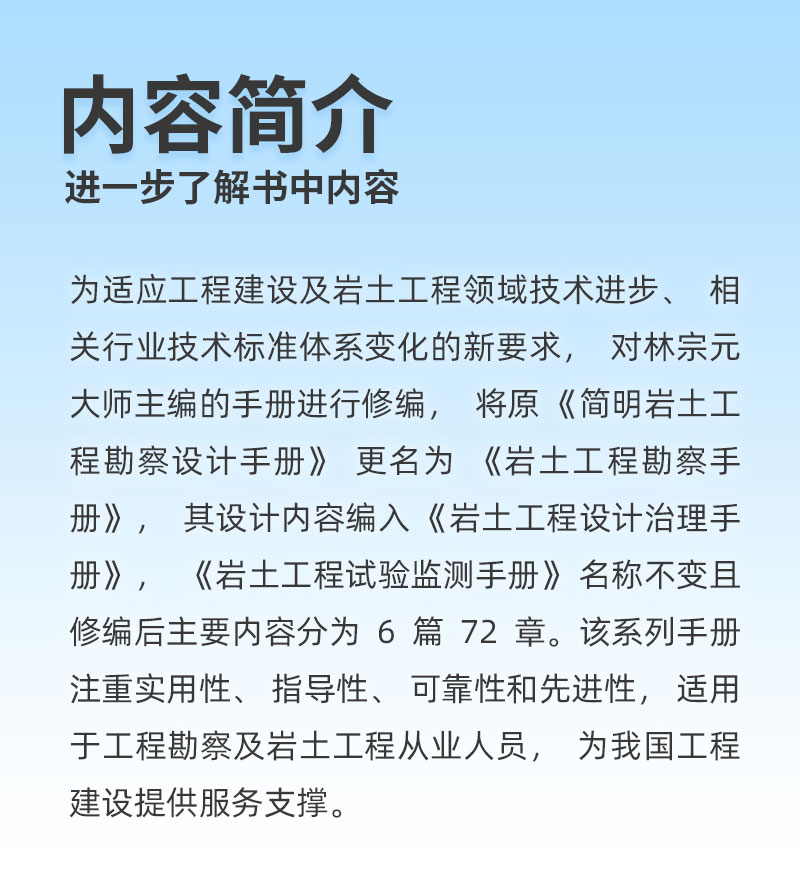 内容简介

进一步了解书中内容

为适应工程建设及岩土工程领域技术进步、相关行业技术标准体系变化的新要求，对林宗元大师主编的手册进行修编，将原《简明岩土工程勘察设计手册》更名为《岩土工程勘察手册》，其设计内容编入《岩土工程设计治理手册》，《岩土工程试验监测手册》名称不变且修编后主要内容分为 6 篇 72 章。该系列手册注重实用性、指导性、可靠性和先进性，适用于工程勘察及岩土工程从业人员，为我国工程建设提供服务支撑。